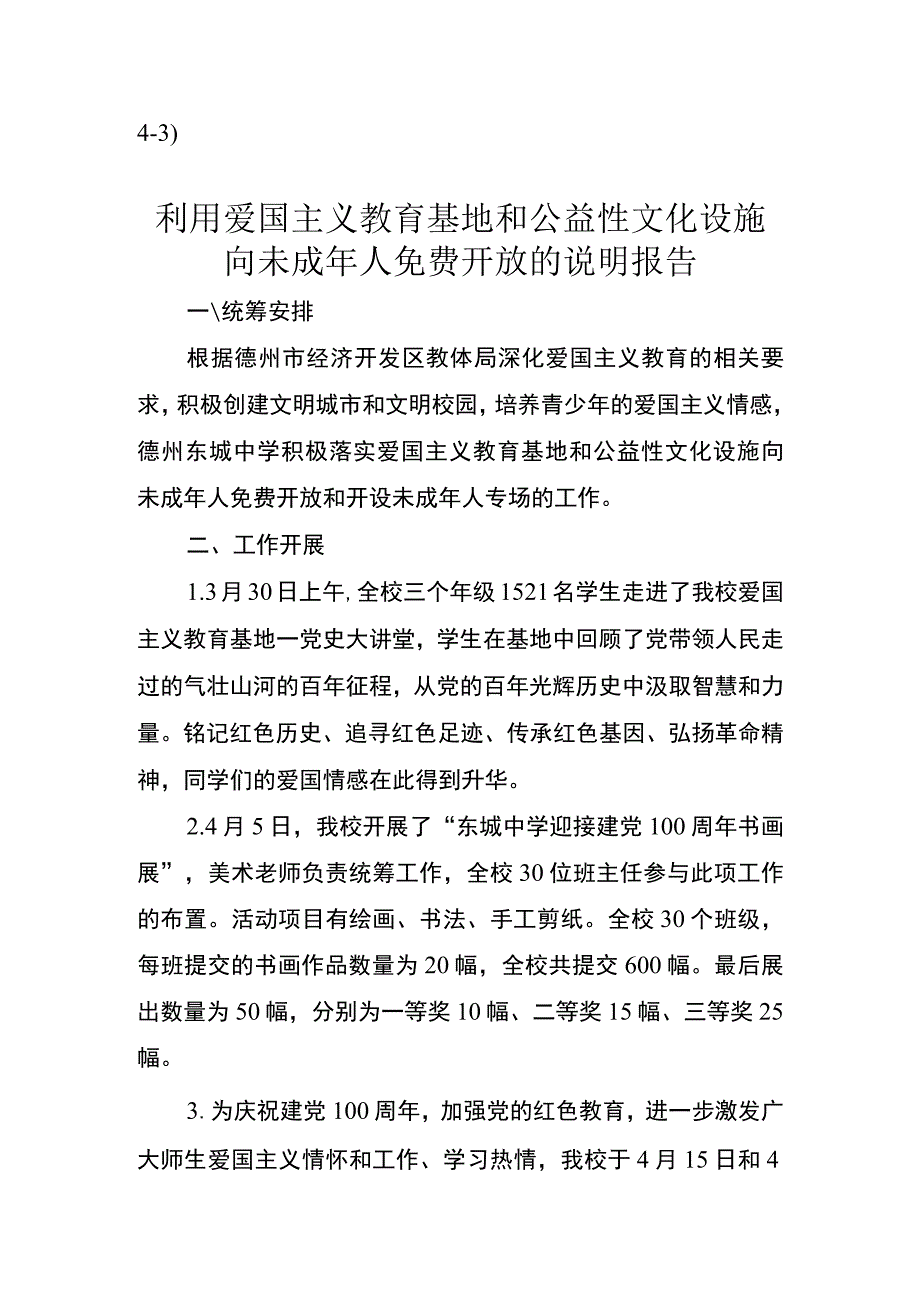 4-3)

利用爱国主义教育基地和公益性文化设施向未成年人免费开放的说明报告

一\统筹安排

根据德州市经济开发区教体局深化爱国主义教育的相关要求，积极创建文明城市和文明校园，培养青少年的爱国主义情感，德州东城中学积极落实爱国主义教育基地和公益性文化设施向未成年人免费开放和开设未成年人专场的工作。

二、工作开展

1.3月30日上午,全校三个年级1521名学生走进了我校爱国主义教育基地一党史大讲堂，学生在基地中回顾了党带领人民走过的气壮山河的百年征程，从党的百年光辉历史中汲取智慧和力量。铭记红色历史、追寻红色足迹、传承红色基因、弘扬革命精神，同学们的爱国情感在此得到升华。

2.4月5日，我校开展了“东城中学迎接建党100周年书画展”，美术老师负责统筹工作，全校30位班主任参与此项工作的布置。活动项目有绘画、书法、手工剪纸。全校30个班级，每班提交的书画作品数量为20幅，全校共提交600幅。最后展出数量为50幅，分别为一等奖10幅、二等奖15幅、三等奖25幅。

3.为庆祝建党100周年，加强党的红色教育，进一步激发广大师生爱国主义情怀和工作、学习热情，我校于4月15日和4